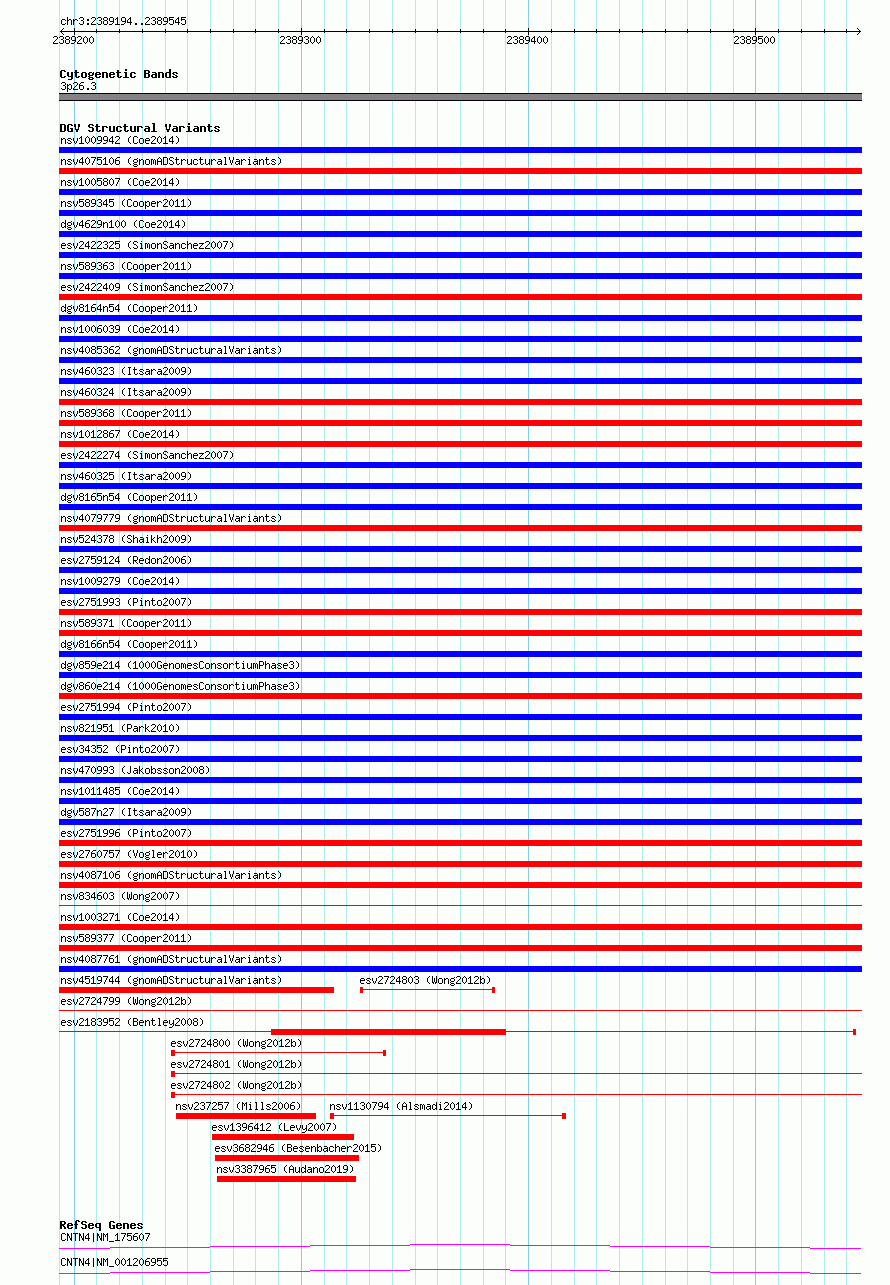 chr3:2389194..2389545

2389200
2389300
2389400
2389500

Cytogenetic Bands
3p26.3

DGV Structural Variants
nsv1009942 (Coe2014)
nsv4075106 (gnomADStructuralVariants)
nsv1005807 (Coe2014)
nsv589345 (Cooper2011)
dgv4629n100 (Coe2014)
esv2422325 (SimonSanchez2007)
nsv589363 (Cooper2011)
esv2422409 (SimonSanchez2007)
dgv8164n54 (Cooper2011)
nsv1006039 (Coe2014)
nsv4085362 (gnomADStructuralVariants)
nsv460323 (Itsara2009)
nsv460324 (Itsara2009)
nsv589368 (Cooper2011)
nsv1012867 (Coe2014)
esv2422274 (SimonSanchez2007)
nsv460325 (Itsara2009)
dgv8165n54 (Cooper2011)
nsv4079779 (gnomADStructuralVariants)
nsv524378 (Shaikh2009)
esv2759124 (Redon2006)
nsv1009279 (Coe2014)
esv2751993 (Pinto2007)
nsv589371 (Cooper2011)
dgv8166n54 (Cooper2011)
dgv859e214 (1000GenomesConsortiumPhase3)
dgv860e214 (1000GenomesConsortiumPhase3)
esv2751994 (Pinto2007)
nsv821951 (Park2010)
esv34352 (Pinto2007)
nsv470993 (Jakobsson2008)
nsv1011485 (Coe2014)
dgv587n27 (Itsara2009)
esv2751996 (Pinto2007)
esv2760757 (Vogler2010)
nsv4087106 (gnomADStructuralVariants)
nsv834603 (Wong2007)
nsv1003271 (Coe2014)
nsv589377 (Cooper2011)
nsv4087761 (gnomADStructuralVariants)
nsv4519744 (gnomADStructuralVariants)
esv2724803 (Wong2012b)
esv2724799 (Wong2012b)
esv2183952 (Bentley2008)
esv2724800 (Wong2012b)
esv2724801 (Wong2012b)
esv2724802 (Wong2012b)
nsv237257 (Mills2006)
nsv1130794 (Alsmadi2014)
esv1396412 (Levy2007)
esv3682946 (Besenbacher2015)
nsv3387965 (Audano2019)

RefSeq Genes
CNTN4|NM_175607
CNTN4|NM_001206955